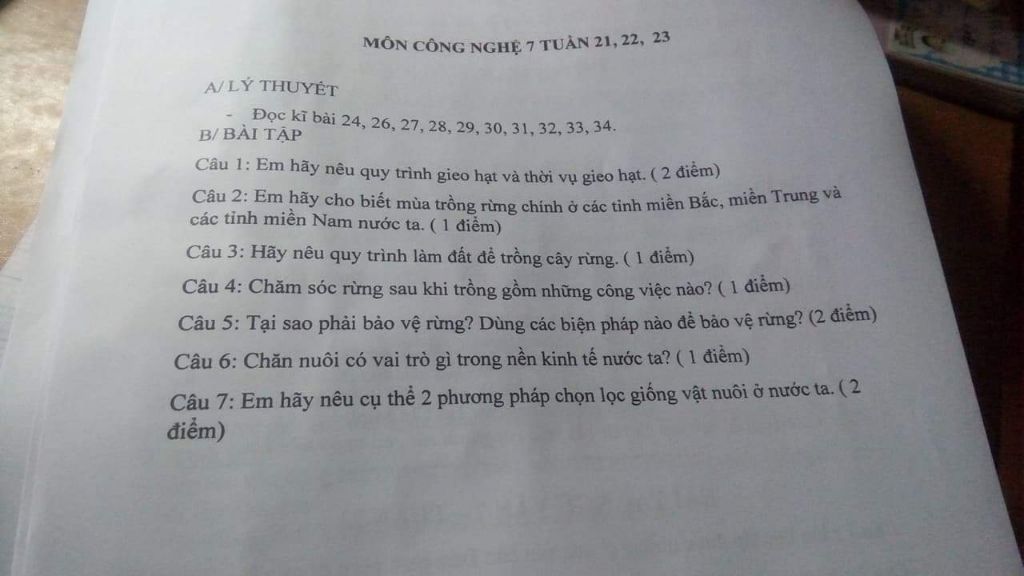 MÔN CÔNG NGHỆ 7 TUẦN 21, 22, 23

A/ LÝ THUYẾT

- Đọc kĩ bài 24, 26, 27, 28, 29, 30, 31, 32, 33, 34.

B/ BÀI TẬP

Câu 1: Em hãy nêu quy trình gieo hạt và thời vụ gieo hạt. ( 2 điểm)

Câu 2: Em hãy cho biết mùa trồng rừng chính ở các tỉnh miền Bắc, miền Trung và các tỉnh miền Nam nước ta. ( 1 điểm)

Câu 3: Hãy nêu quy trình làm đất để trồng cây rừng. ( 1 điểm)

Câu 4: Chăm sóc rừng sau khi trồng gồm những công việc nào? ( 1 điểm)

Câu 5: Tại sao phải bảo vệ rừng? Dùng các biện pháp nào để bảo vệ rừng? (2 điểm)

Câu 6: Chăn nuôi có vai trò gì trong nền kinh tế nước ta? ( 1 điểm)

Câu 7: Em hãy nêu cụ thể 2 phương pháp chọn lọc giống vật nuôi ở nước ta. ( 2 điểm)